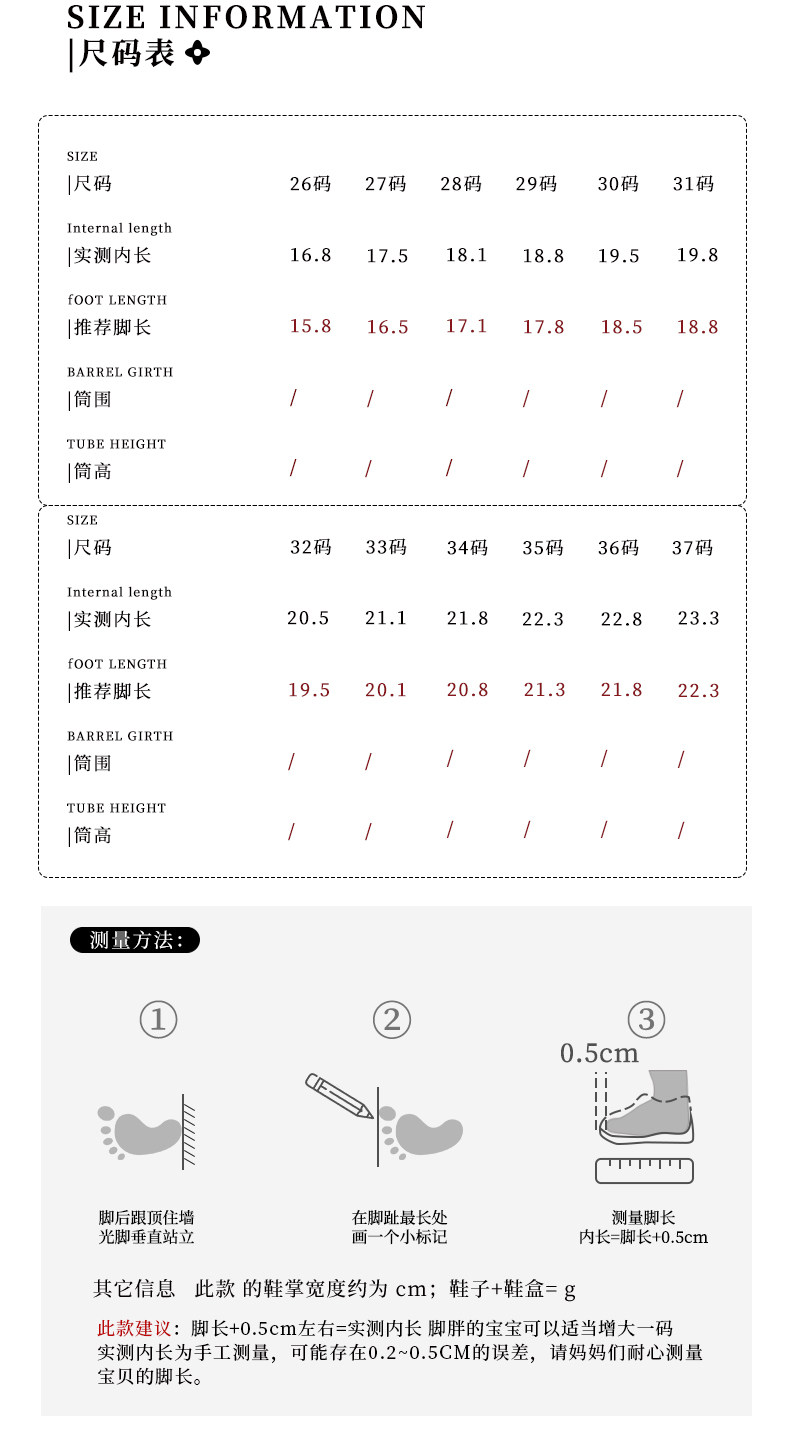 SIZE INFORMATION
|尺码表

| SIZE \|尺码 | 26码 | 27码 | 28码 | 29码 | 30码 | 31码 |
|---|---|---|---|---|---|---|
| Internal length \|实测内长 | 16.8 | 17.5 | 18.1 | 18.8 | 19.5 | 19.8 |
| fOOT LENGTH \|推荐脚长 | 15.8 | 16.5 | 17.1 | 17.8 | 18.5 | 18.8 |
| BARREL GIRTH \|筒围 | / | / | / | / | / | / |
| TUBE HEIGHT \|筒高 | / | / | / | / | / | / |

| SIZE \|尺码 | 32码 | 33码 | 34码 | 35码 | 36码 | 37码 |
|---|---|---|---|---|---|---|
| Internal length \|实测内长 | 20.5 | 21.1 | 21.8 | 22.3 | 22.8 | 23.3 |
| fOOT LENGTH \|推荐脚长 | 19.5 | 20.1 | 20.8 | 21.3 | 21.8 | 22.3 |
| BARREL GIRTH \|筒围 | / | / | / | / | / | / |
| TUBE HEIGHT \|筒高 | / | / | / | / | / | / |

测量方法:

①
脚后跟顶住墙
光脚垂直站立

②
在脚趾最长处
画一个小标记

③
0.5cm
测量脚长
内长=脚长+0.5cm

其它信息 此款 的鞋掌宽度约为 cm；鞋子+鞋盒= g

此款建议：脚长+0.5cm左右=实测内长 脚胖的宝宝可以适当增大一码
实测内长为手工测量，可能存在0.2~0.5CM的误差，请妈妈们耐心测量宝贝的脚长。